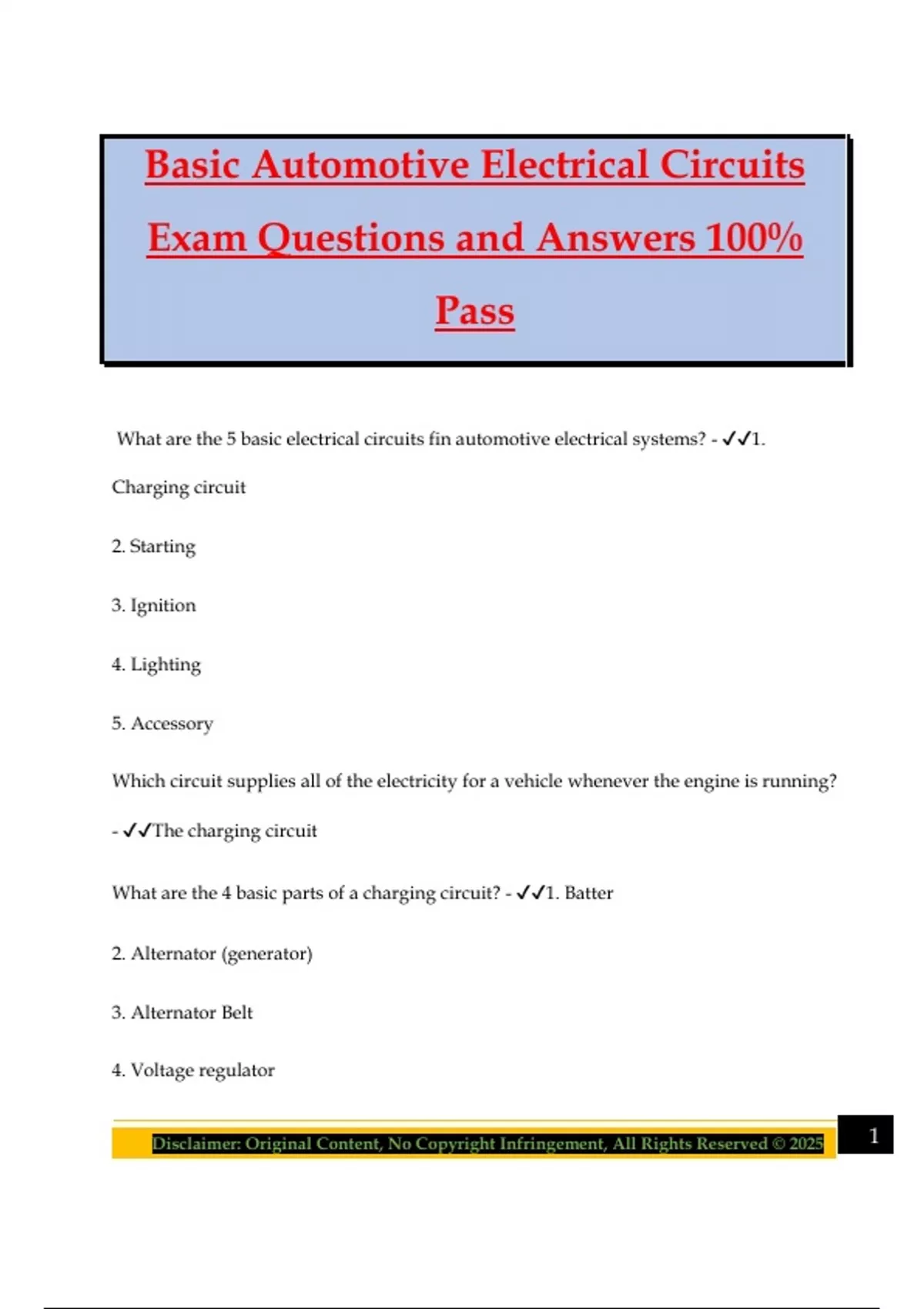 Basic Automotive Electrical Circuits Exam Questions and Answers 100% Pass

What are the 5 basic electrical circuits fin automotive electrical systems? - ✓✓1. Charging circuit

2. Starting

3. Ignition

4. Lighting

5. Accessory

Which circuit supplies all of the electricity for a vehicle whenever the engine is running? - ✓✓The charging circuit

What are the 4 basic parts of a charging circuit? - ✓✓1. Batter

2. Alternator (generator)

3. Alternator Belt

4. Voltage regulator

Disclaimer: Original Content, No Copyright Infringement, All Rights Reserved © 2025

1